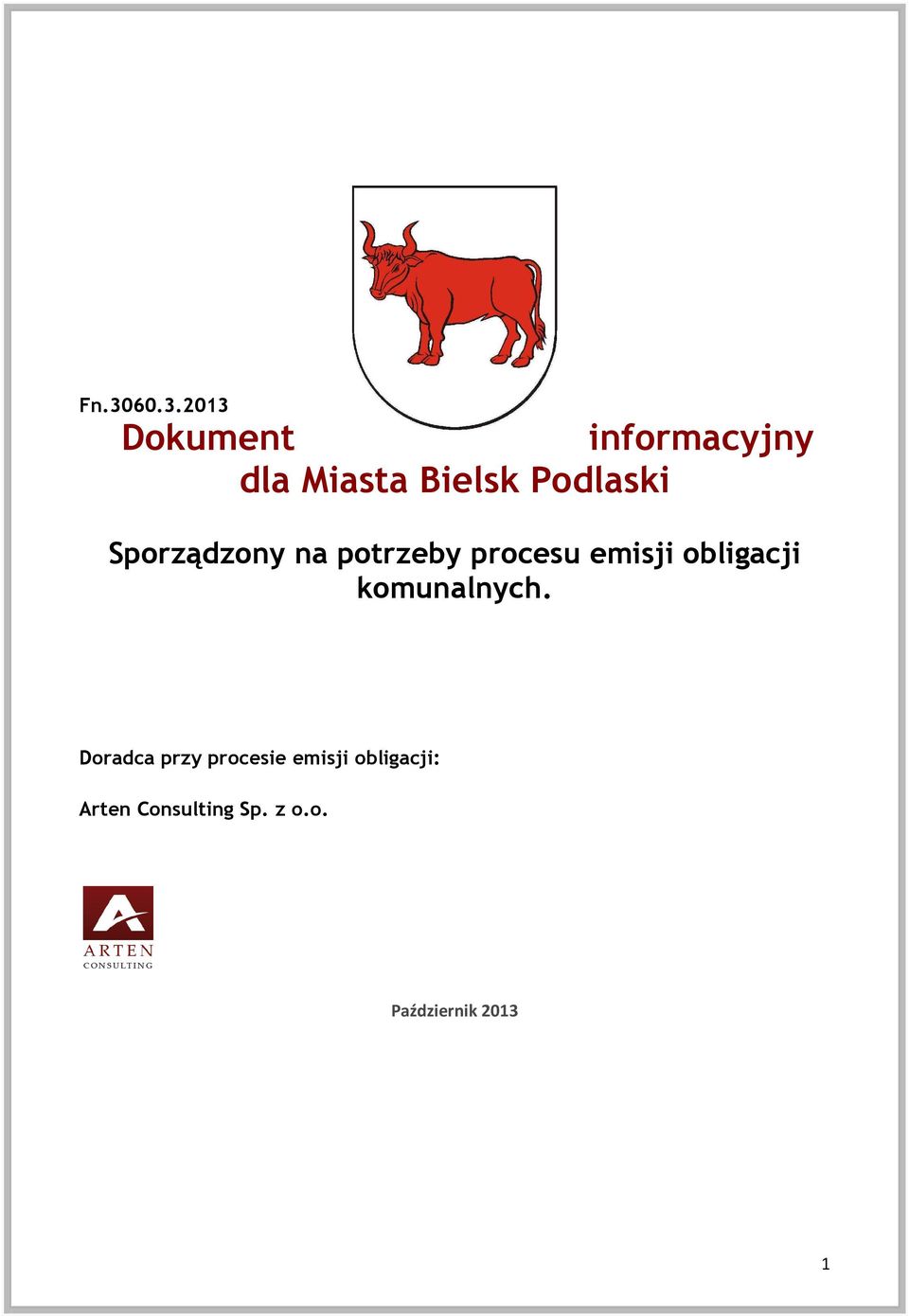 Fn.3060.3.2013

Dokument informacyjny dla Miasta Bielsk Podlaski

Sporządzony na potrzeby procesu emisji obligacji komunalnych.

Doradca przy procesie emisji obligacji:

Arten Consulting Sp. z o.o.

ARTEN
CONSULTING

Październik 2013

1